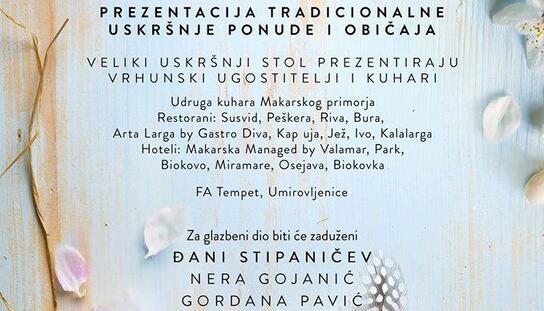 PREZENTACIJA TRADICIONALNE USKRŠNJE PONUDE I OBIČAJA

VELIKI USKRŠNJI STOL PREZENTIRAJU VRHUNSKI UGOSTITELJI I KUHARI

Udruga kuhara Makarskog primorja
Restorani: Susvid, Peškera, Riva, Bura, Arta Larga by Gastro Diva, Kap uja, Jež, Ivo, Kalalarga
Hoteli: Makarska Managed by Valamar, Park, Biokovo, Miramare, Osejava, Biokovka

FA Tempet, Umirovljenice

Za glazbeni dio biti će zaduženi
ĐANI STIPANIČEV
NERA GOJANIĆ
GORDANA PAVIĆ